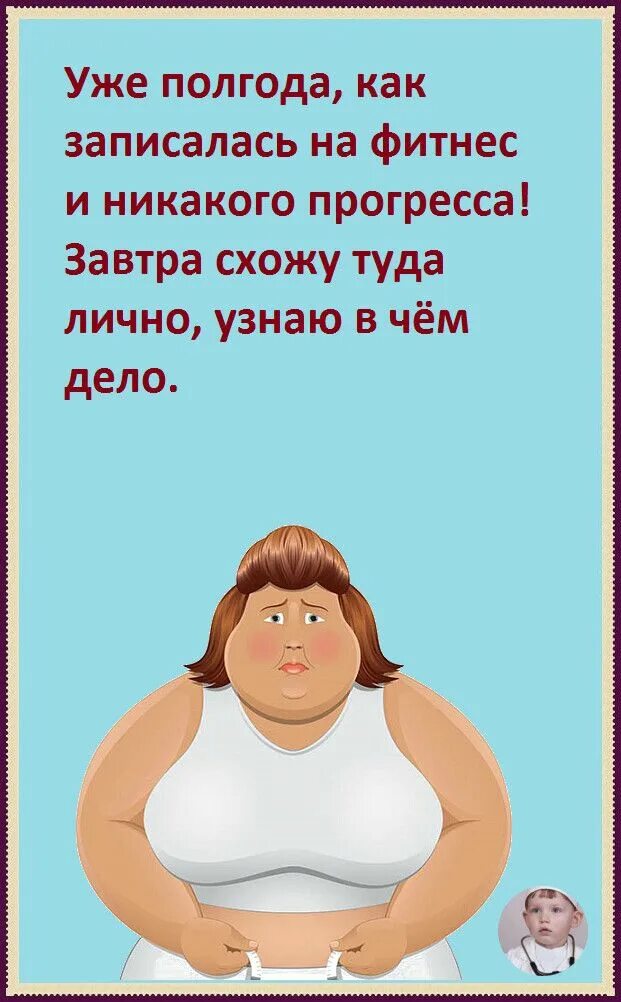 Уже полгода, как записалась на фитнес и никакого прогресса! Завтра схожу туда лично, узнаю в чём дело.